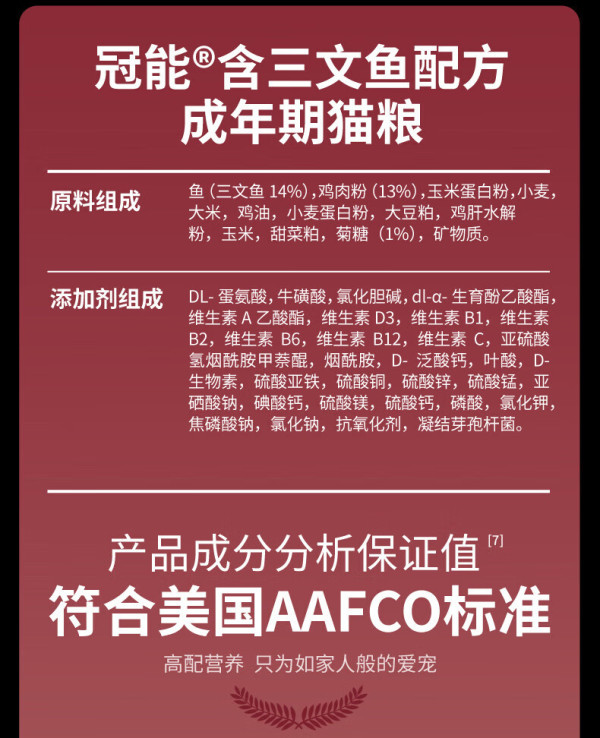 冠能®含三文鱼配方
成年期猫粮

原料组成

鱼（三文鱼14%），鸡肉粉（13%），玉米蛋白粉，小麦，大米，鸡油，小麦蛋白粉，大豆粕，鸡肝水解粉，玉米，甜菜粕，菊糖（1%），矿物质。

添加剂组成

DL-蛋氨酸，牛磺酸，氯化胆碱，dl-α-生育酚乙酸酯，维生素A乙酸酯，维生素D3，维生素B1，维生素B2，维生素B6，维生素B12，维生素C，亚硫酸氢烟酰胺甲萘醌，烟酰胺，D-泛酸钙，叶酸，D-生物素，硫酸亚铁，硫酸铜，硫酸锌，硫酸锰，亚硒酸钠，碘酸钙，硫酸镁，硫酸钙，磷酸，氯化钾，焦磷酸钠，氯化钠，抗氧化剂，凝结芽孢杆菌。

产品成分分析保证值$^{[7]}$
符合美国AAFCO标准

高配营养 只为如家人般的爱宠